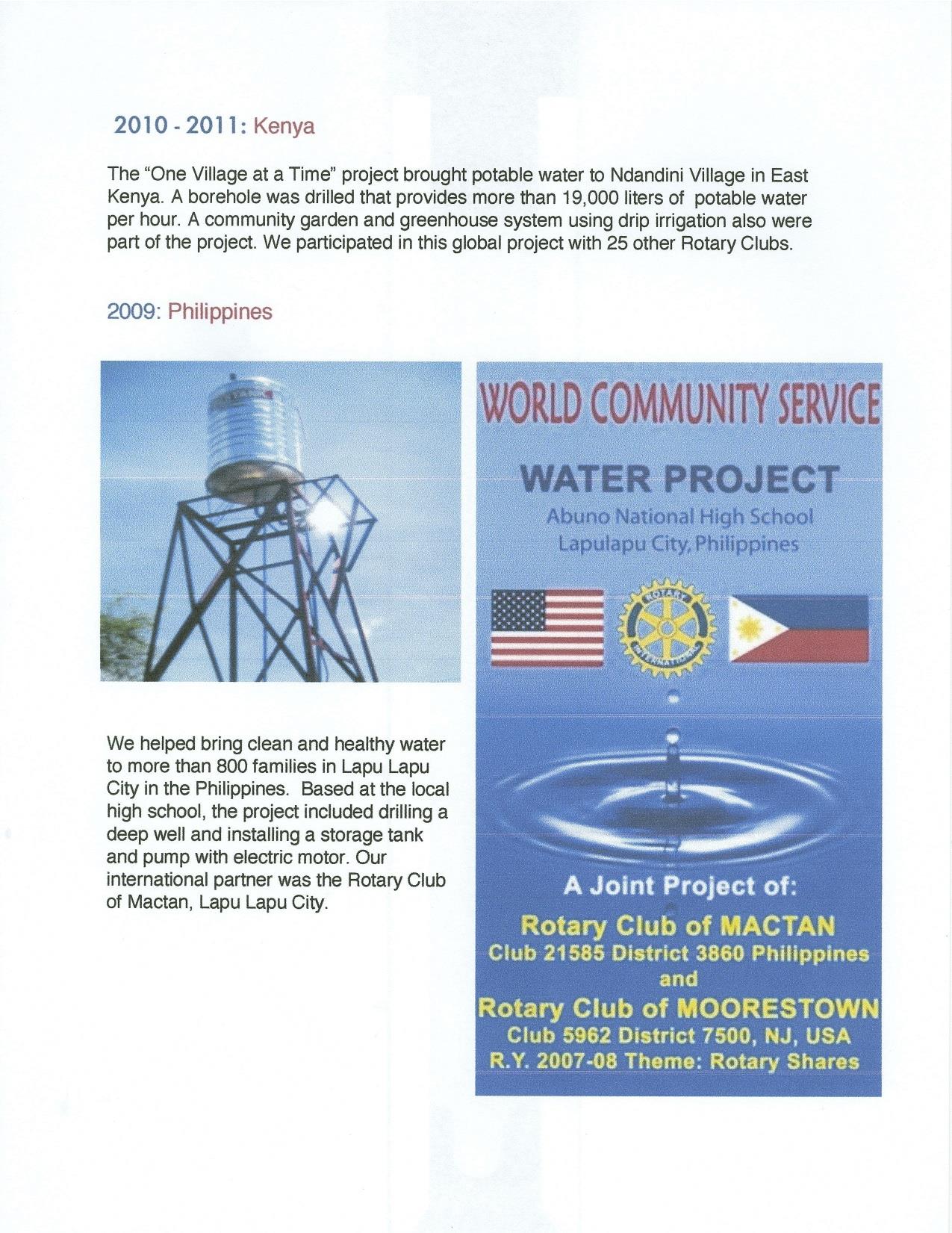 2010 - 2011: Kenya

The "One Village at a Time" project brought potable water to Ndandini Village in East Kenya. A borehole was drilled that provides more than 19,000 liters of potable water per hour. A community garden and greenhouse system using drip irrigation also were part of the project. We participated in this global project with 25 other Rotary Clubs.

2009: Philippines

We helped bring clean and healthy water to more than 800 families in Lapu Lapu City in the Philippines. Based at the local high school, the project included drilling a deep well and installing a storage tank and pump with electric motor. Our international partner was the Rotary Club of Mactan, Lapu Lapu City.

WORLD COMMUNITY SERVICE

WATER PROJECT

Abuno National High School
Lapulapu City, Philippines

ROTARY INTERNATIONAL

A Joint Project of:

Rotary Club of MACTAN
Club 21585 District 3860 Philippines
and
Rotary Club of MOORESTOWN
Club 5962 District 7500, NJ, USA
R.Y. 2007-08 Theme: Rotary Shares